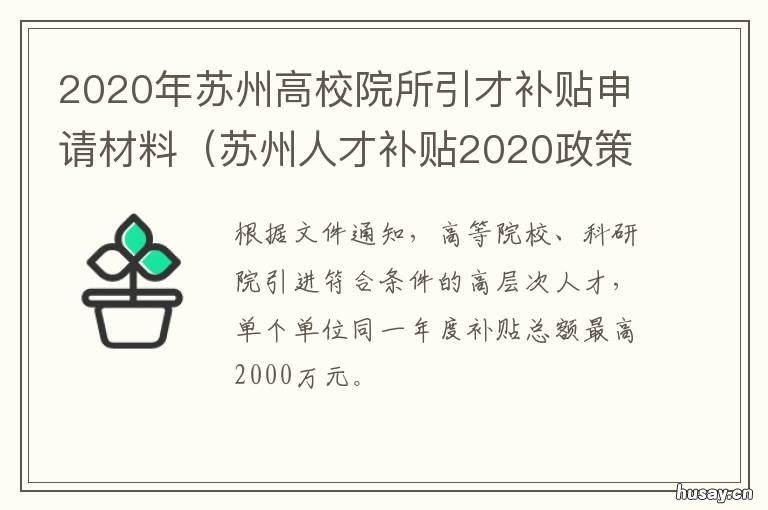 2020年苏州高校院所引才补贴申请材料（苏州人才补贴2020政策

根据文件通知，高等院校、科研院引进符合条件的高层次人才，单个单位同一年度补贴总额最高2000万元。

husay.cn